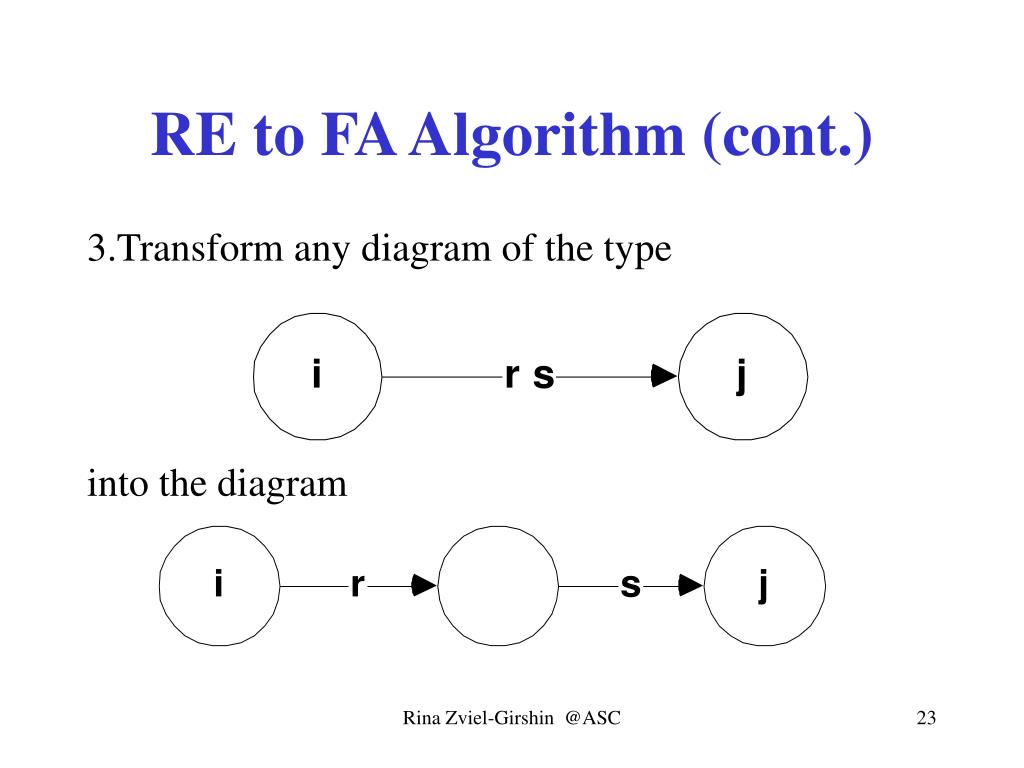 RE to FA Algorithm (cont.)

3.Transform any diagram of the type

i
r s
j

into the diagram

i
r
s
j

Rina Zviel-Girshin @ASC

23